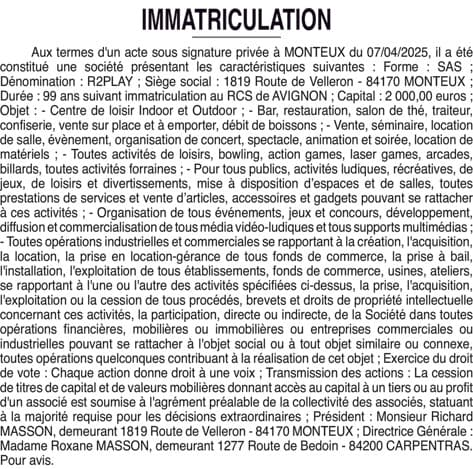 IMMATRICULATION

Aux termes d'un acte sous signature privée à MONTEUX du 07/04/2025, il a été constitué une société présentant les caractéristiques suivantes : Forme : SAS ; Dénomination : R2PLAY ; Siège social : 1819 Route de Velleron - 84170 MONTEUX ; Durée : 99 ans suivant immatriculation au RCS de AVIGNON ; Capital : 2 000,00 euros ; Objet : - Centre de loisir Indoor et Outdoor ; - Bar, restauration, salon de thé, traiteur, confiserie, vente sur place et à emporter, débit de boissons ; - Vente, séminaire, location de salle, évènement, organisation de concert, spectacle, animation et soirée, location de matériels ; - Toutes activités de loisirs, bowling, action games, laser games, arcades, billards, toutes activités forraines ; - Pour tous publics, activités ludiques, récréatives, de jeux, de loisirs et divertissements, mise à disposition d'espaces et de salles, toutes prestations de services et vente d'articles, accessoires et gadgets pouvant se rattacher à ces activités ; - Organisation de tous événements, jeux et concours, développement, diffusion et commercialisation de tous média vidéo-ludiques et tous supports multimédias ; - Toutes opérations industrielles et commerciales se rapportant à la création, l'acquisition, la location, la prise en location-gérance de tous fonds de commerce, la prise à bail, l'installation, l'exploitation de tous établissements, fonds de commerce, usines, ateliers, se rapportant à l'une ou l'autre des activités spécifiées ci-dessus, la prise, l'acquisition, l'exploitation ou la cession de tous procédés, brevets et droits de propriété intellectuelle concernant ces activités, la participation, directe ou indirecte, de la Société dans toutes opérations financières, mobilières ou immobilières ou entreprises commerciales ou industrielles pouvant se rattacher à l'objet social ou à tout objet similaire ou connexe, toutes opérations quelconques contribuant à la réalisation de cet objet ; Exercice du droit de vote : Chaque action donne droit à une voix ; Transmission des actions : La cession de titres de capital et de valeurs mobilières donnant accès au capital à un tiers ou au profit d'un associé est soumise à l'agrément préalable de la collectivité des associés, statuant à la majorité requise pour les décisions extraordinaires ; Président : Monsieur Richard MASSON, demeurant 1819 Route de Velleron - 84170 MONTEUX ; Directrice Générale : Madame Roxane MASSON, demeurant 1277 Route de Bedoin - 84200 CARPENTRAS. Pour avis.